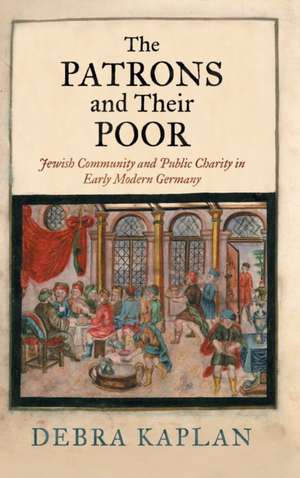 The PATRONS and Their POOR

Jewish Community and Public Charity in Early Modern Germany

DEBRA KAPLAN